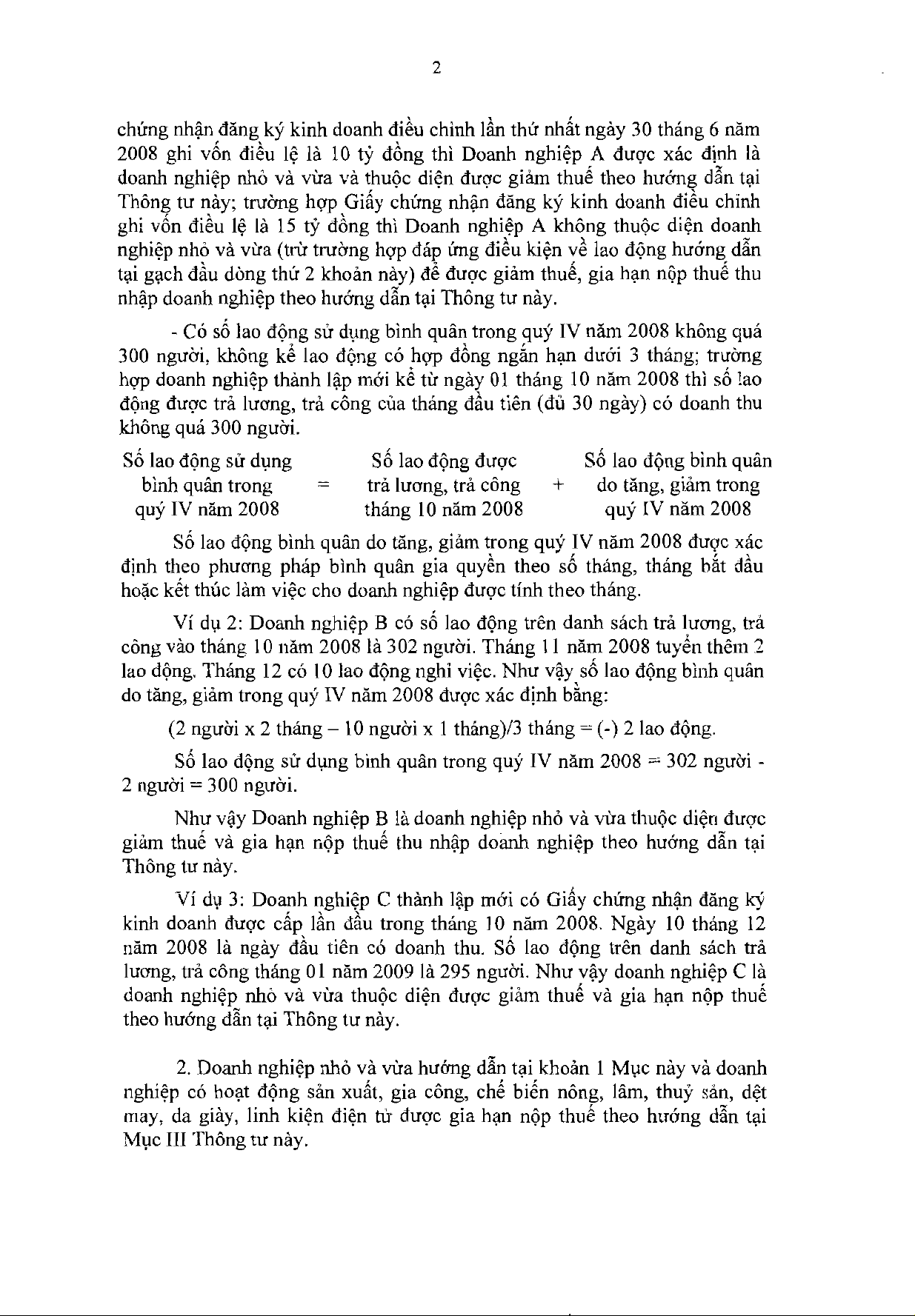 2

chứng nhận đăng ký kinh doanh điều chỉnh lần thứ nhất ngày 30 tháng 6 năm 2008 ghi vốn điều lệ là 10 tỷ đồng thì Doanh nghiệp A được xác định là doanh nghiệp nhỏ và vừa và thuộc diện được giảm thuế theo hướng dẫn tại Thông tư này; trường hợp Giấy chứng nhận đăng ký kinh doanh điều chỉnh ghi vốn điều lệ là 15 tỷ đồng thì Doanh nghiệp A không thuộc diện doanh nghiệp nhỏ và vừa (trừ trường hợp đáp ứng điều kiện về lao động hướng dẫn tại gạch đầu dòng thứ 2 khoản này) để được giảm thuế, gia hạn nộp thuế thu nhập doanh nghiệp theo hướng dẫn tại Thông tư này.

- Có số lao động sử dụng bình quân trong quý IV năm 2008 không quá 300 người, không kể lao động có hợp đồng ngắn hạn dưới 3 tháng; trường hợp doanh nghiệp thành lập mới kể từ ngày 01 tháng 10 năm 2008 thì số lao động được trả lương, trả công của tháng đầu tiên (đủ 30 ngày) có doanh thu không quá 300 người.

Số lao động sử dụng bình quân trong quý IV năm 2008 = Số lao động được trả lương, trả công tháng 10 năm 2008 + Số lao động bình quân do tăng, giảm trong quý IV năm 2008

Số lao động bình quân do tăng, giảm trong quý IV năm 2008 được xác định theo phương pháp bình quân gia quyền theo số tháng, tháng bắt đầu hoặc kết thúc làm việc cho doanh nghiệp được tính theo tháng.

Ví dụ 2: Doanh nghiệp B có số lao động trên danh sách trả lương, trả công vào tháng 10 năm 2008 là 302 người. Tháng 11 năm 2008 tuyển thêm 2 lao động. Tháng 12 có 10 lao động nghỉ việc. Như vậy số lao động bình quân do tăng, giảm trong quý IV năm 2008 được xác định bằng:

(2 người x 2 tháng – 10 người x 1 tháng)/3 tháng = (-) 2 lao động.

Số lao động sử dụng bình quân trong quý IV năm 2008 = 302 người - 2 người = 300 người.

Như vậy Doanh nghiệp B là doanh nghiệp nhỏ và vừa thuộc diện được giảm thuế và gia hạn nộp thuế thu nhập doanh nghiệp theo hướng dẫn tại Thông tư này.

Ví dụ 3: Doanh nghiệp C thành lập mới có Giấy chứng nhận đăng ký kinh doanh được cấp lần đầu trong tháng 10 năm 2008. Ngày 10 tháng 12 năm 2008 là ngày đầu tiên có doanh thu. Số lao động trên danh sách trả lương, trả công tháng 01 năm 2009 là 295 người. Như vậy doanh nghiệp C là doanh nghiệp nhỏ và vừa thuộc diện được giảm thuế và gia hạn nộp thuế theo hướng dẫn tại Thông tư này.

2. Doanh nghiệp nhỏ và vừa hướng dẫn tại khoản 1 Mục này và doanh nghiệp có hoạt động sản xuất, gia công, chế biến nông, lâm, thuỷ sản, dệt may, da giày, linh kiện điện tử được gia hạn nộp thuế theo hướng dẫn tại Mục III Thông tư này.